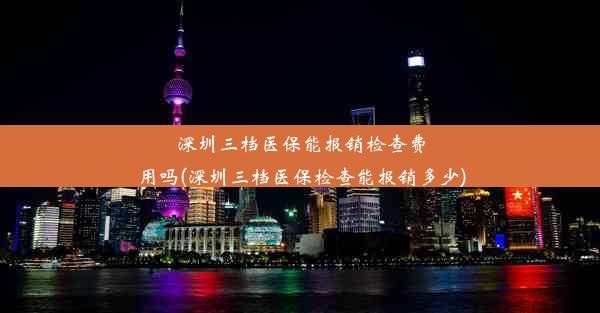 深圳三档医保能报销检查费用吗(深圳三档医保检查能报销多少)